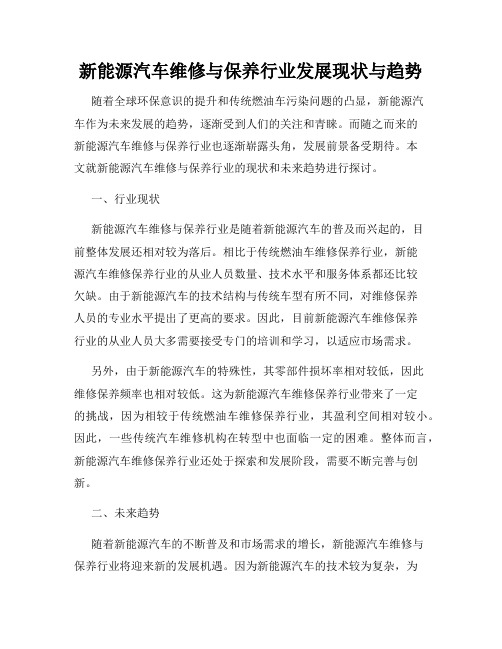 新能源汽车维修与保养行业发展现状与趋势

随着全球环保意识的提升和传统燃油车污染问题的凸显，新能源汽车作为未来发展的趋势，逐渐受到人们的关注和青睐。而随之而来的新能源汽车维修与保养行业也逐渐崭露头角，发展前景备受期待。本文就新能源汽车维修与保养行业的现状和未来趋势进行探讨。

一、行业现状

新能源汽车维修与保养行业是随着新能源汽车的普及而兴起的，目前整体发展还相对较为落后。相比于传统燃油车维修保养行业，新能源汽车维修保养行业的从业人员数量、技术水平和服务体系都还比较欠缺。由于新能源汽车的技术结构与传统车型有所不同，对维修保养人员的专业水平提出了更高的要求。因此，目前新能源汽车维修保养行业的从业人员大多需要接受专门的培训和学习，以适应市场需求。

另外，由于新能源汽车的特殊性，其零部件损坏率相对较低，因此维修保养频率也相对较低。这为新能源汽车维修保养行业带来了一定的挑战，因为相较于传统燃油车维修保养行业，其盈利空间相对较小。因此，一些传统汽车维修机构在转型中也面临一定的困难。整体而言，新能源汽车维修保养行业还处于探索和发展阶段，需要不断完善与创新。

二、未来趋势

随着新能源汽车的不断普及和市场需求的增长，新能源汽车维修与保养行业将迎来新的发展机遇。因为新能源汽车的技术较为复杂，为